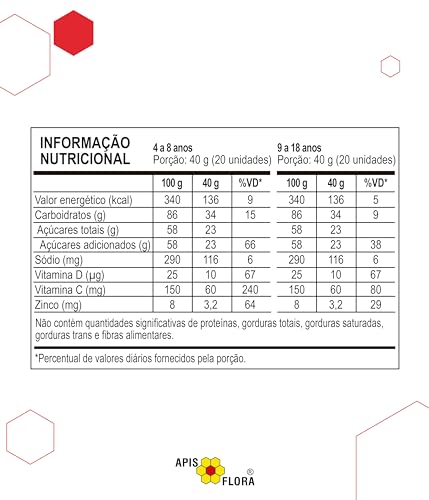 INFORMAÇÃO NUTRICIONAL

4 a 8 anos
Porção: 40 g (20 unidades)

9 a 18 anos
Porção: 40 g (20 unidades)

| | 100 g | 40 g | %VD* | 100 g | 40 g | %VD* |
|---|---|---|---|---|---|---|
| Valor energético (kcal) | 340 | 136 | 9 | 340 | 136 | 5 |
| Carboidratos (g) | 86 | 34 | 15 | 86 | 34 | 9 |
| Açúcares totais (g) | 58 | 23 | | 58 | 23 | |
| Açúcares adicionados (g) | 58 | 23 | 66 | 58 | 23 | 38 |
| Sódio (mg) | 290 | 116 | 6 | 290 | 116 | 6 |
| Vitamina D (µg) | 25 | 10 | 67 | 25 | 10 | 67 |
| Vitamina C (mg) | 150 | 60 | 240 | 150 | 60 | 80 |
| Zinco (mg) | 8 | 3,2 | 64 | 8 | 3,2 | 29 |

Não contêm quantidades significativas de proteínas, gorduras totais, gorduras saturadas, gorduras trans e fibras alimentares.

*Percentual de valores diários fornecidos pela porção.

APIS FLORA ®